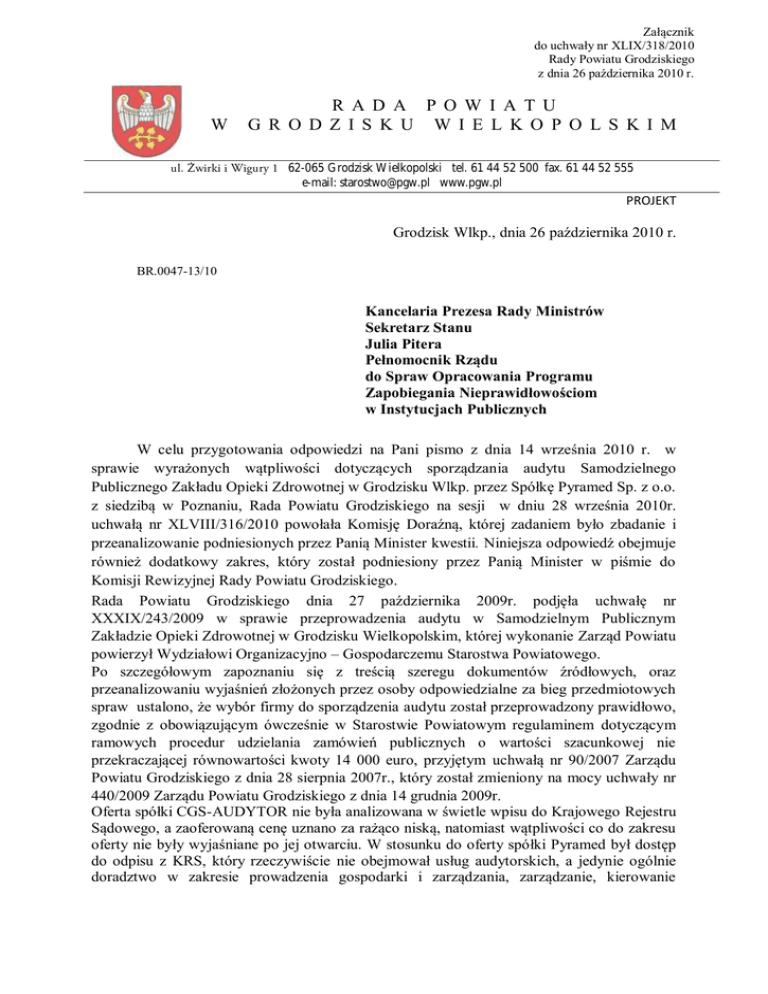 Załącznik
do uchwały nr XLIX/318/2010
Rady Powiatu Grodziskiego
z dnia 26 października 2010 r.

RADA POWIATU
W GRODZISKU WIELKOPOLSKIM

ul. Żwirki i Wigury 1 62-065 Grodzisk Wielkopolski tel. 61 44 52 500 fax. 61 44 52 555
e-mail: starostwo@pgw.pl www.pgw.pl

PROJEKT

Grodzisk Wlkp., dnia 26 października 2010 r.

BR.0047-13/10

Kancelaria Prezesa Rady Ministrów
Sekretarz Stanu
Julia Pitera
Pełnomocnik Rządu
do Spraw Opracowania Programu
Zapobiegania Nieprawidłowościom
w Instytucjach Publicznych

W celu przygotowania odpowiedzi na Pani pismo z dnia 14 września 2010 r. w sprawie wyrażonych wątpliwości dotyczących sporządzania audytu Samodzielnego Publicznego Zakładu Opieki Zdrowotnej w Grodzisku Wlkp. przez Spółkę Pyramed Sp. z o.o. z siedzibą w Poznaniu, Rada Powiatu Grodziskiego na sesji w dniu 28 września 2010r. uchwałą nr XLVIII/316/2010 powołała Komisję Doraźną, której zadaniem było zbadanie i przeanalizowanie podniesionych przez Panią Minister kwestii. Niniejsza odpowiedź obejmuje również dodatkowy zakres, który został podniesiony przez Panią Minister w piśmie do Komisji Rewizyjnej Rady Powiatu Grodziskiego.
Rada Powiatu Grodziskiego dnia 27 października 2009r. podjęła uchwałę nr XXXIX/243/2009 w sprawie przeprowadzenia audytu w Samodzielnym Publicznym Zakładzie Opieki Zdrowotnej w Grodzisku Wielkopolskim, której wykonanie Zarząd Powiatu powierzył Wydziałowi Organizacyjno – Gospodarczemu Starostwa Powiatowego.
Po szczegółowym zapoznaniu się z treścią szeregu dokumentów źródłowych, oraz przeanalizowaniu wyjaśnień złożonych przez osoby odpowiedzialne za bieg przedmiotowych spraw ustalono, że wybór firmy do sporządzenia audytu został przeprowadzony prawidłowo, zgodnie z obowiązującym ówcześnie w Starostwie Powiatowym regulaminem dotyczącym ramowych procedur udzielania zamówień publicznych o wartości szacunkowej nie przekraczającej równowartości kwoty 14 000 euro, przyjętym uchwałą nr 90/2007 Zarządu Powiatu Grodziskiego z dnia 28 sierpnia 2007r., który został zmieniony na mocy uchwały nr 440/2009 Zarządu Powiatu Grodziskiego z dnia 14 grudnia 2009r.
Oferta spółki CGS-AUDYTOR nie była analizowana w świetle wpisu do Krajowego Rejestru Sądowego, a zaoferowaną cenę uznano za rażąco niską, natomiast wątpliwości co do zakresu oferty nie były wyjaśniane po jej otwarciu. W stosunku do oferty spółki Pyramed był dostęp do odpisu z KRS, który rzeczywiście nie obejmował usług audytorskich, a jedynie ogólnie doradztwo w zakresie prowadzenia gospodarki i zarządzania, zarządzanie, kierowanie